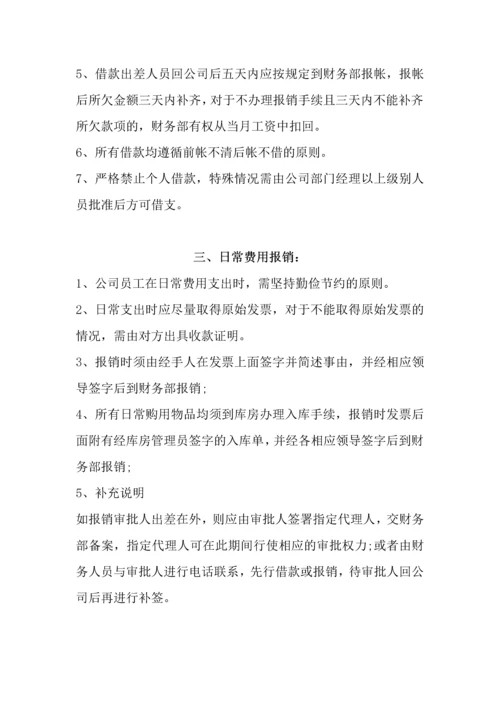 5、借款出差人员回公司后五天内应按规定到财务部报帐，报帐后所欠金额三天内补齐，对于不办理报销手续且三天内不能补齐所欠款项的，财务部有权从当月工资中扣回。

6、所有借款均遵循前帐不清后帐不借的原则。

7、严格禁止个人借款，特殊情况需由公司部门经理以上级别人员批准后方可借支。

三、日常费用报销：

1、公司员工在日常费用支出时，需坚持勤俭节约的原则。

2、日常支出时应尽量取得原始发票，对于不能取得原始发票的情况，需由对方出具收款证明。

3、报销时须由经手人在发票上面签字并简述事由，并经相应领导签字后到财务部报销；

4、所有日常购用物品均须到库房办理入库手续，报销时发票后面附有经库房管理员签字的入库单，并经各相应领导签字后到财务部报销；

5、补充说明

如报销审批人出差在外，则应由审批人签署指定代理人，交财务部备案，指定代理人可在此期间行使相应的审批权力；或者由财务人员与审批人进行电话联系，先行借款或报销，待审批人回公司后再进行补签。